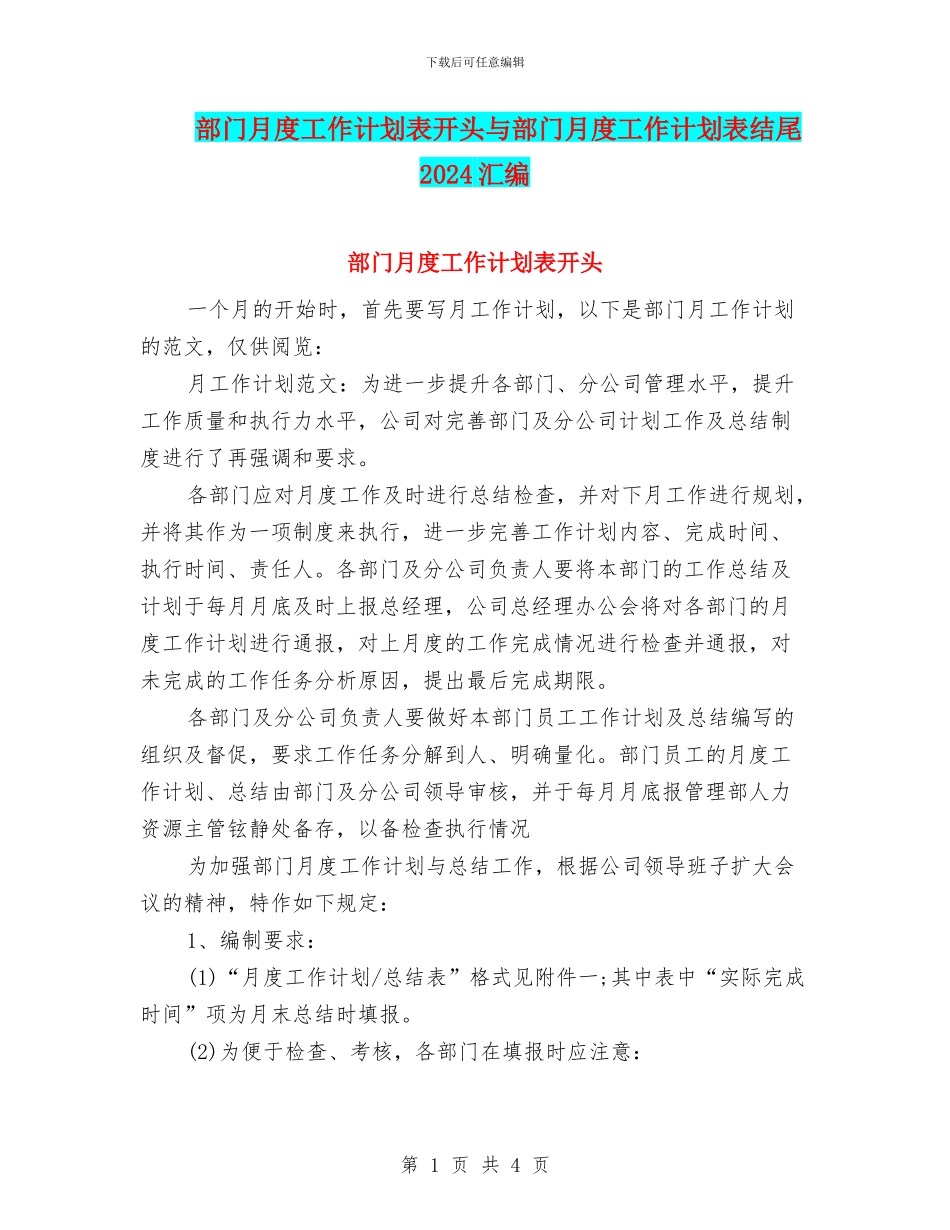 下载后可任意编辑

部门月度工作计划表开头与部门月度工作计划表结尾2024汇编

部门月度工作计划表开头

一个月的开始时，首先要写月工作计划，以下是部门月工作计划的范文，仅供阅览：

月工作计划范文：为进一步提升各部门、分公司管理水平，提升工作质量和执行力水平，公司对完善部门及分公司计划工作及总结制度进行了再强调和要求。

各部门应对月度工作及时进行总结检查，并对下月工作进行规划，并将其作为一项制度来执行，进一步完善工作计划内容、完成时间、执行时间、责任人。各部门及分公司负责人要将本部门的工作总结及计划于每月月底及时上报总经理，公司总经理办公会将对各部门的月度工作计划进行通报，对上月度的工作完成情况进行检查并通报，对未完成的工作任务分析原因，提出最后完成期限。

各部门及分公司负责人要做好本部门员工工作计划及总结编写的组织及督促，要求工作任务分解到人、明确量化。部门员工的月度工作计划、总结由部门及分公司领导审核，并于每月月底报管理部人力资源主管铉静处备存，以备检查执行情况

为加强部门月度工作计划与总结工作，根据公司领导班子扩大会议的精神，特作如下规定：

1、编制要求：

(1)“月度工作计划/总结表”格式见附件一;其中表中“实际完成时间”项为月末总结时填报。

(2)为便于检查、考核，各部门在填报时应注意：

第 1 页 共 4 页